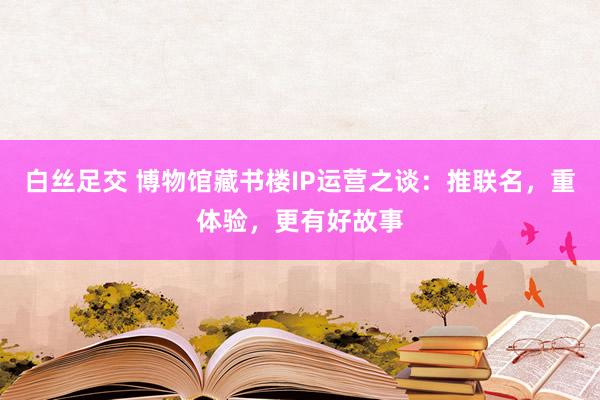 白丝足交 博物馆藏书楼IP运营之谈：推联名，重体验，更有好故事